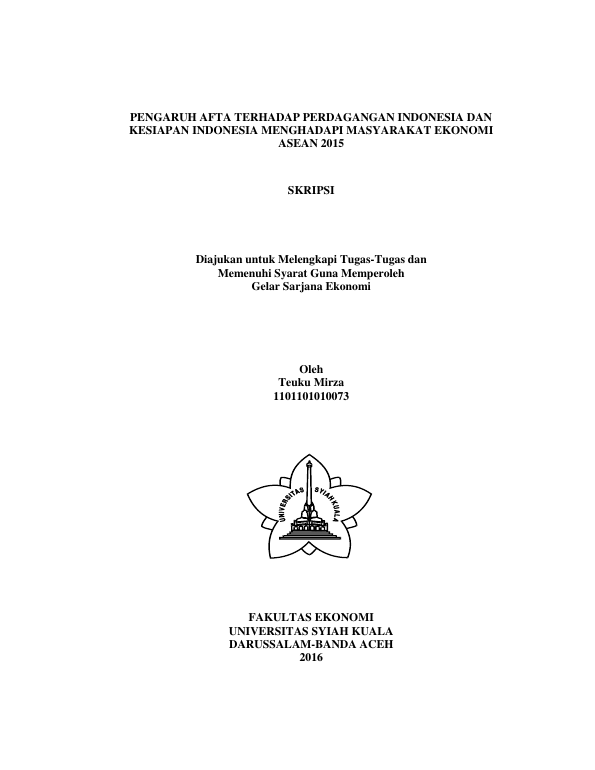 PENGARUH AFTA TERHADAP PERDAGANGAN INDONESIA DAN KESIAPAN INDONESIA MENGHADAPI MASYARAKAT EKONOMI ASEAN 2015

SKRIPSI

Diajukan untuk Melengkapi Tugas-Tugas dan Memenuhi Syarat Guna Memperoleh Gelar Sarjana Ekonomi

Oleh
Teuku Mirza
1101101010073

UNIVERSITAS SYIAH KUALA

FAKULTAS EKONOMI
UNIVERSITAS SYIAH KUALA
DARUSSALAM-BANDA ACEH
2016